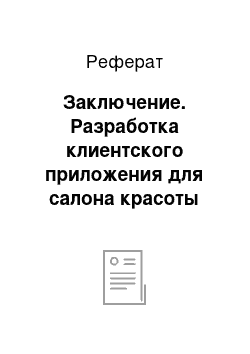 Реферат

Заключение. Разработка клиентского приложения для салона красоты